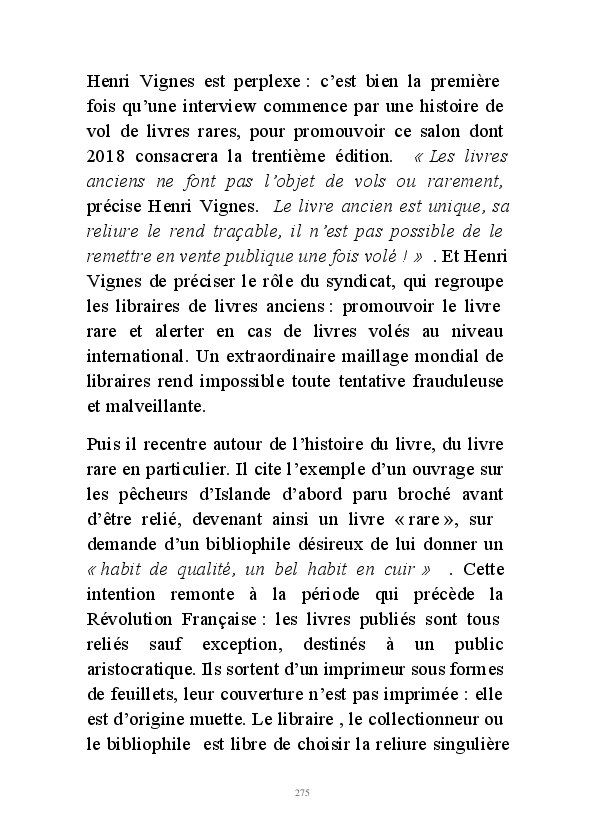 Henri Vignes est perplexe : c'est bien la première fois qu'une interview commence par une histoire de vol de livres rares, pour promouvoir ce salon dont 2018 consacrera la trentième édition. « Les livres anciens ne font pas l'objet de vols ou rarement, précise Henri Vignes. Le livre ancien est unique, sa reliure le rend traçable, il n'est pas possible de le remettre en vente publique une fois volé ! » . Et Henri Vignes de préciser le rôle du syndicat, qui regroupe les libraires de livres anciens : promouvoir le livre rare et alerter en cas de livres volés au niveau international. Un extraordinaire maillage mondial de libraires rend impossible toute tentative frauduleuse et malveillante.

Puis il recentre autour de l'histoire du livre, du livre rare en particulier. Il cite l'exemple d'un ouvrage sur les pêcheurs d'Islande d'abord paru broché avant d'être relié, devenant ainsi un livre « rare », sur demande d'un bibliophile désireux de lui donner un « habit de qualité, un bel habit en cuir » . Cette intention remonte à la période qui précède la Révolution Française : les livres publiés sont tous reliés sauf exception, destinés à un public aristocratique. Ils sortent d'un imprimeur sous formes de feuillets, leur couverture n'est pas imprimée : elle est d'origine muette. Le libraire , le collectionneur ou le bibliophile est libre de choisir la reliure singulière

275